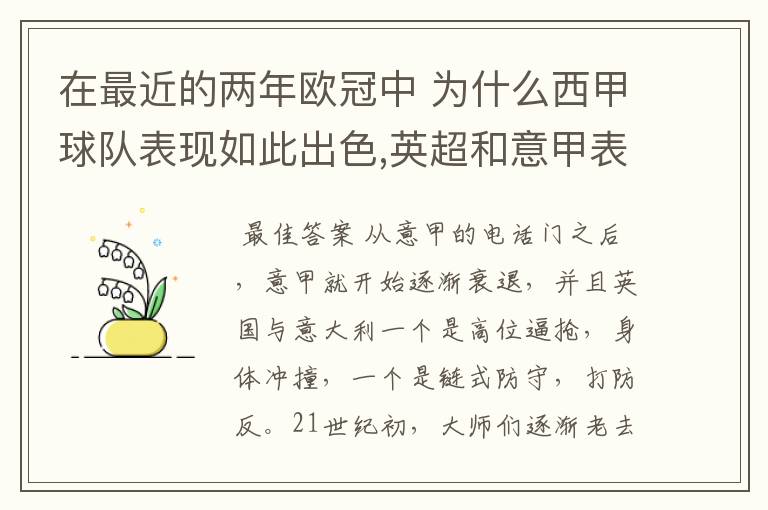 在最近的两年欧冠中 为什么西甲球队表现如此出色,英超和意甲表

最佳答案 从意甲的电话门之后，意甲就开始逐渐衰退，并且英国与意大利一个是高位逼抢，身体冲撞，一个是链式防守，打防反。21世纪初，大师们逐渐老去